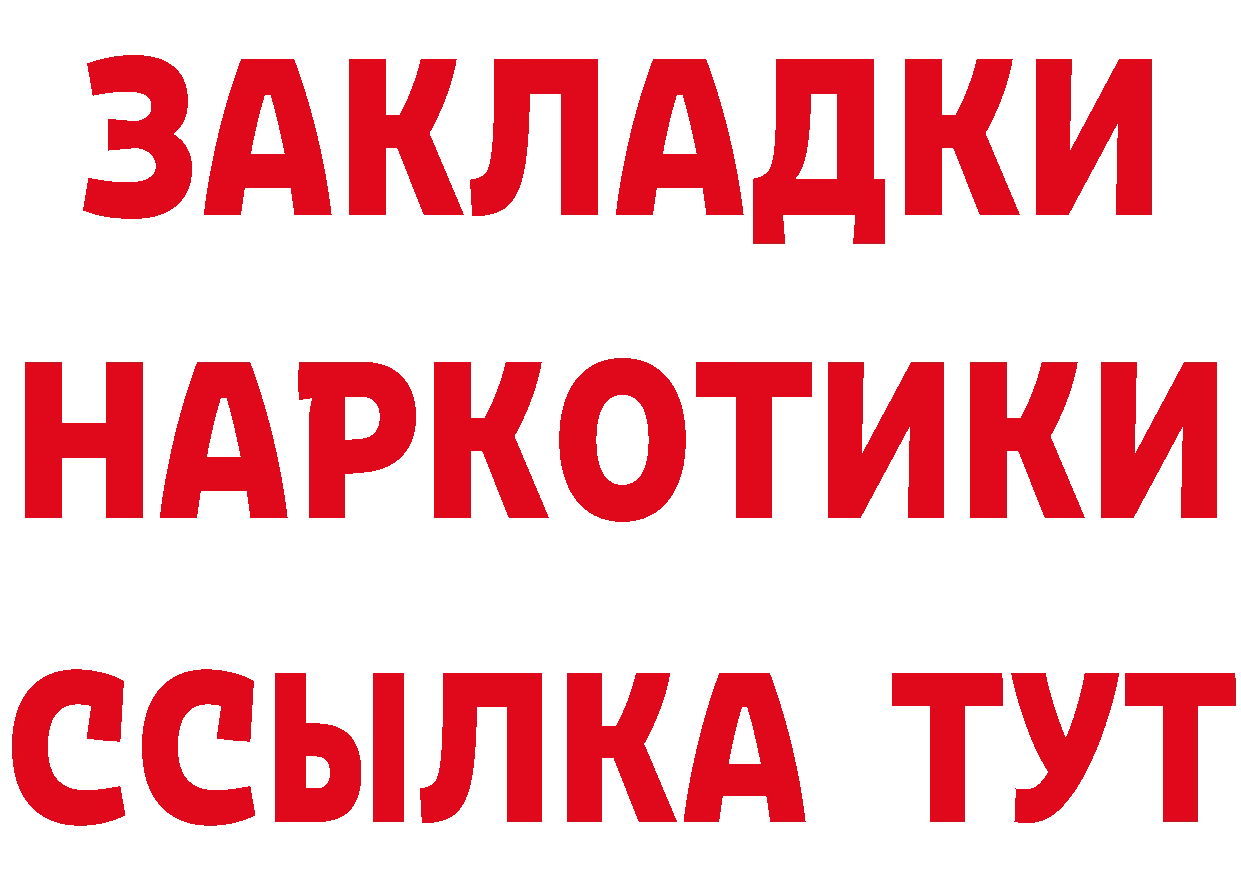 ЗАКЛАДКИ
НАРКОТИКИ
ССЫЛКА ТУТ